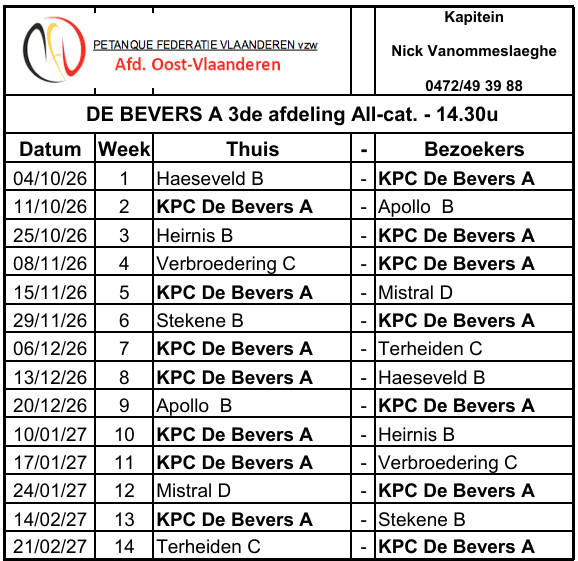 PETANQUE FEDERATIE VLAANDEREN vzw
Afd. Oost-Vlaanderen

Kapitein

Nick Vanommeslaeghe

0472/49 39 88

DE BEVERS A 3de afdeling All-cat. - 14.30u

| Datum | Week | Thuis | - | Bezoekers |
|---|---|---|---|---|
| 04/10/26 | 1 | Haeseveld B | - | KPC De Bevers A |
| 11/10/26 | 2 | KPC De Bevers A | - | Apollo B |
| 25/10/26 | 3 | Heirnis B | - | KPC De Bevers A |
| 08/11/26 | 4 | Verbroedering C | - | KPC De Bevers A |
| 15/11/26 | 5 | KPC De Bevers A | - | Mistral D |
| 29/11/26 | 6 | Stekene B | - | KPC De Bevers A |
| 06/12/26 | 7 | KPC De Bevers A | - | Terheiden C |
| 13/12/26 | 8 | KPC De Bevers A | - | Haeseveld B |
| 20/12/26 | 9 | Apollo B | - | KPC De Bevers A |
| 10/01/27 | 10 | KPC De Bevers A | - | Heirnis B |
| 17/01/27 | 11 | KPC De Bevers A | - | Verbroedering C |
| 24/01/27 | 12 | Mistral D | - | KPC De Bevers A |
| 14/02/27 | 13 | KPC De Bevers A | - | Stekene B |
| 21/02/27 | 14 | Terheiden C | - | KPC De Bevers A |